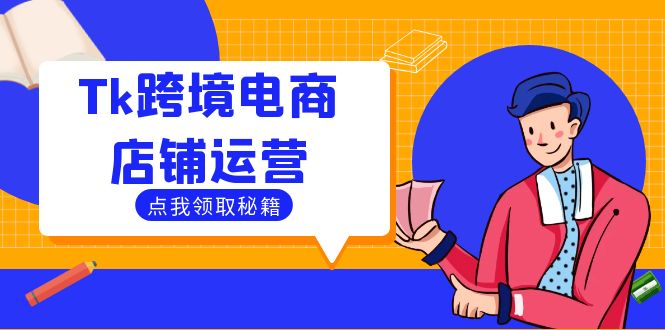 Tk跨境电商
店铺运营

点我领取秘籍